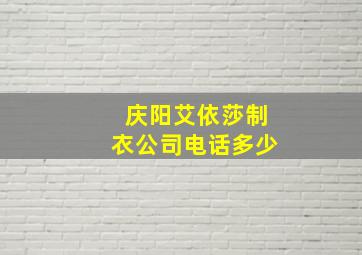 庆阳艾依莎制衣公司电话多少